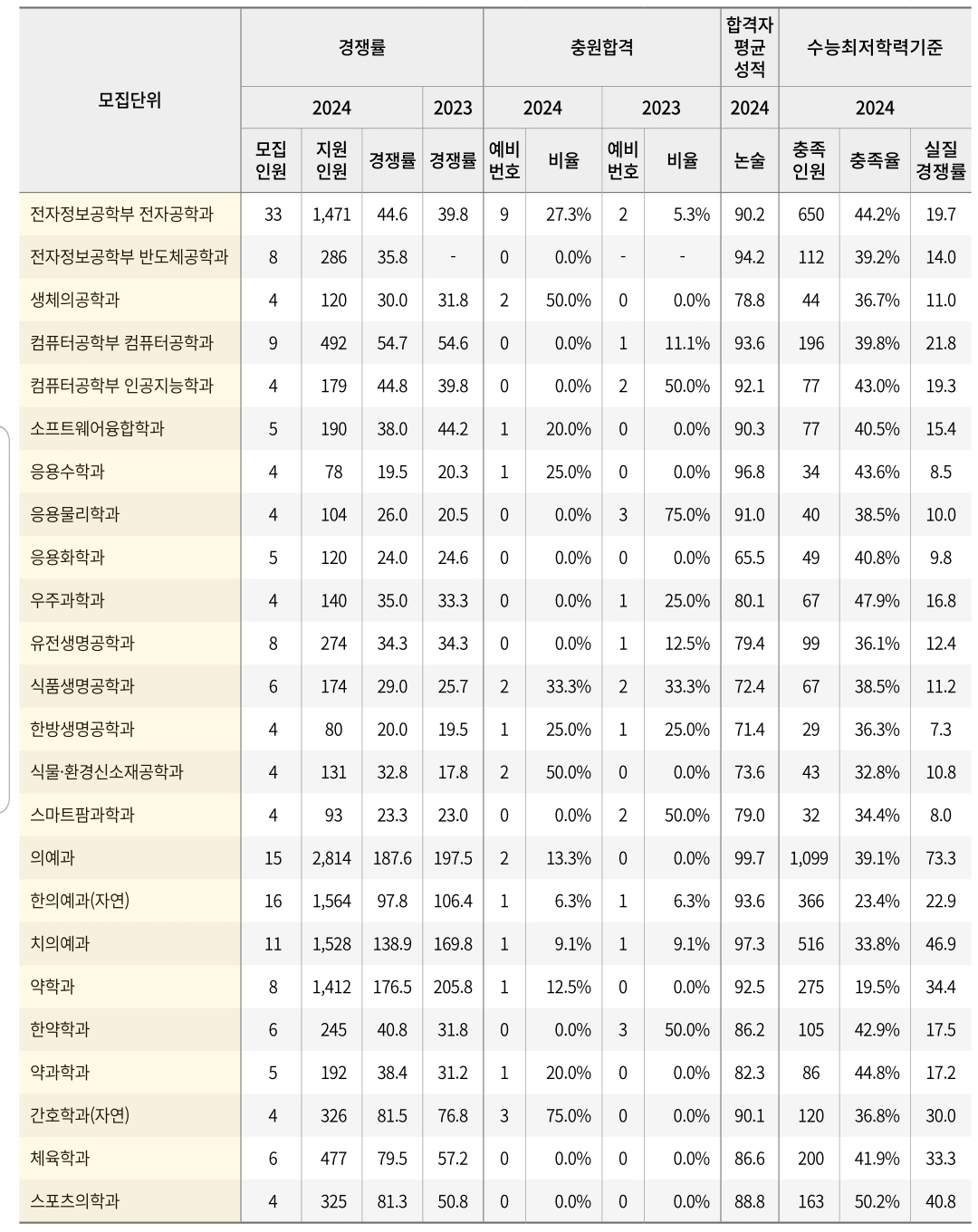 | 모집단위 | 경쟁률 | | | | 충원합격 | | | | 합격자 평균 성적 | 수능최저학력기준 | | |
|---|---|---|---|---|---|---|---|---|---|---|---|---|
| | 2024 | | | 2023 | 2024 | | 2023 | | 2024 | 2024 | | |
| | 모집 인원 | 지원 인원 | 경쟁률 | 경쟁률 | 예비 번호 | 비율 | 예비 번호 | 비율 | 논술 | 충족 인원 | 충족율 | 실질 경쟁률 |
| 전자정보공학부 전자공학과 | 33 | 1,471 | 44.6 | 39.8 | 9 | 27.3% | 2 | 5.3% | 90.2 | 650 | 44.2% | 19.7 |
| 전자정보공학부 반도체공학과 | 8 | 286 | 35.8 | - | 0 | 0.0% | - | - | 94.2 | 112 | 39.2% | 14.0 |
| 생체의공학과 | 4 | 120 | 30.0 | 31.8 | 2 | 50.0% | 0 | 0.0% | 78.8 | 44 | 36.7% | 11.0 |
| 컴퓨터공학부 컴퓨터공학과 | 9 | 492 | 54.7 | 54.6 | 0 | 0.0% | 1 | 11.1% | 93.6 | 196 | 39.8% | 21.8 |
| 컴퓨터공학부 인공지능학과 | 4 | 179 | 44.8 | 39.8 | 0 | 0.0% | 2 | 50.0% | 92.1 | 77 | 43.0% | 19.3 |
| 소프트웨어융합학과 | 5 | 190 | 38.0 | 44.2 | 1 | 20.0% | 0 | 0.0% | 90.3 | 77 | 40.5% | 15.4 |
| 응용수학과 | 4 | 78 | 19.5 | 20.3 | 1 | 25.0% | 0 | 0.0% | 96.8 | 34 | 43.6% | 8.5 |
| 응용물리학과 | 4 | 104 | 26.0 | 20.5 | 0 | 0.0% | 3 | 75.0% | 91.0 | 40 | 38.5% | 10.0 |
| 응용화학과 | 5 | 120 | 24.0 | 24.6 | 0 | 0.0% | 0 | 0.0% | 65.5 | 49 | 40.8% | 9.8 |
| 우주과학과 | 4 | 140 | 35.0 | 33.3 | 0 | 0.0% | 1 | 25.0% | 80.1 | 67 | 47.9% | 16.8 |
| 유전생명공학과 | 8 | 274 | 34.3 | 34.3 | 0 | 0.0% | 1 | 12.5% | 79.4 | 99 | 36.1% | 12.4 |
| 식품생명공학과 | 6 | 174 | 29.0 | 25.7 | 2 | 33.3% | 2 | 33.3% | 72.4 | 67 | 38.5% | 11.2 |
| 한방생명공학과 | 4 | 80 | 20.0 | 19.5 | 1 | 25.0% | 1 | 25.0% | 71.4 | 29 | 36.3% | 7.3 |
| 식물·환경신소재공학과 | 4 | 131 | 32.8 | 17.8 | 2 | 50.0% | 0 | 0.0% | 73.6 | 43 | 32.8% | 10.8 |
| 스마트팜과학과 | 4 | 93 | 23.3 | 23.0 | 0 | 0.0% | 2 | 50.0% | 79.0 | 32 | 34.4% | 8.0 |
| 의예과 | 15 | 2,814 | 187.6 | 197.5 | 2 | 13.3% | 0 | 0.0% | 99.7 | 1,099 | 39.1% | 73.3 |
| 한의예과(자연) | 16 | 1,564 | 97.8 | 106.4 | 1 | 6.3% | 1 | 6.3% | 93.6 | 366 | 23.4% | 22.9 |
| 치의예과 | 11 | 1,528 | 138.9 | 169.8 | 1 | 9.1% | 1 | 9.1% | 97.3 | 516 | 33.8% | 46.9 |
| 약학과 | 8 | 1,412 | 176.5 | 205.8 | 1 | 12.5% | 0 | 0.0% | 92.5 | 275 | 19.5% | 34.4 |
| 한약학과 | 6 | 245 | 40.8 | 31.8 | 0 | 0.0% | 3 | 50.0% | 86.2 | 105 | 42.9% | 17.5 |
| 약과학과 | 5 | 192 | 38.4 | 31.2 | 1 | 20.0% | 0 | 0.0% | 82.3 | 86 | 44.8% | 17.2 |
| 간호학과(자연) | 4 | 326 | 81.5 | 76.8 | 3 | 75.0% | 0 | 0.0% | 90.1 | 120 | 36.8% | 30.0 |
| 체육학과 | 6 | 477 | 79.5 | 57.2 | 0 | 0.0% | 0 | 0.0% | 86.6 | 200 | 41.9% | 33.3 |
| 스포츠의학과 | 4 | 325 | 81.3 | 50.8 | 0 | 0.0% | 0 | 0.0% | 88.8 | 163 | 50.2% | 40.8 |